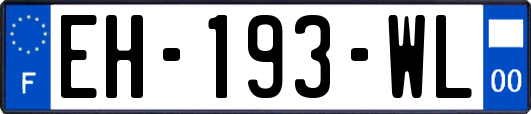 F
EH-193-WL
00